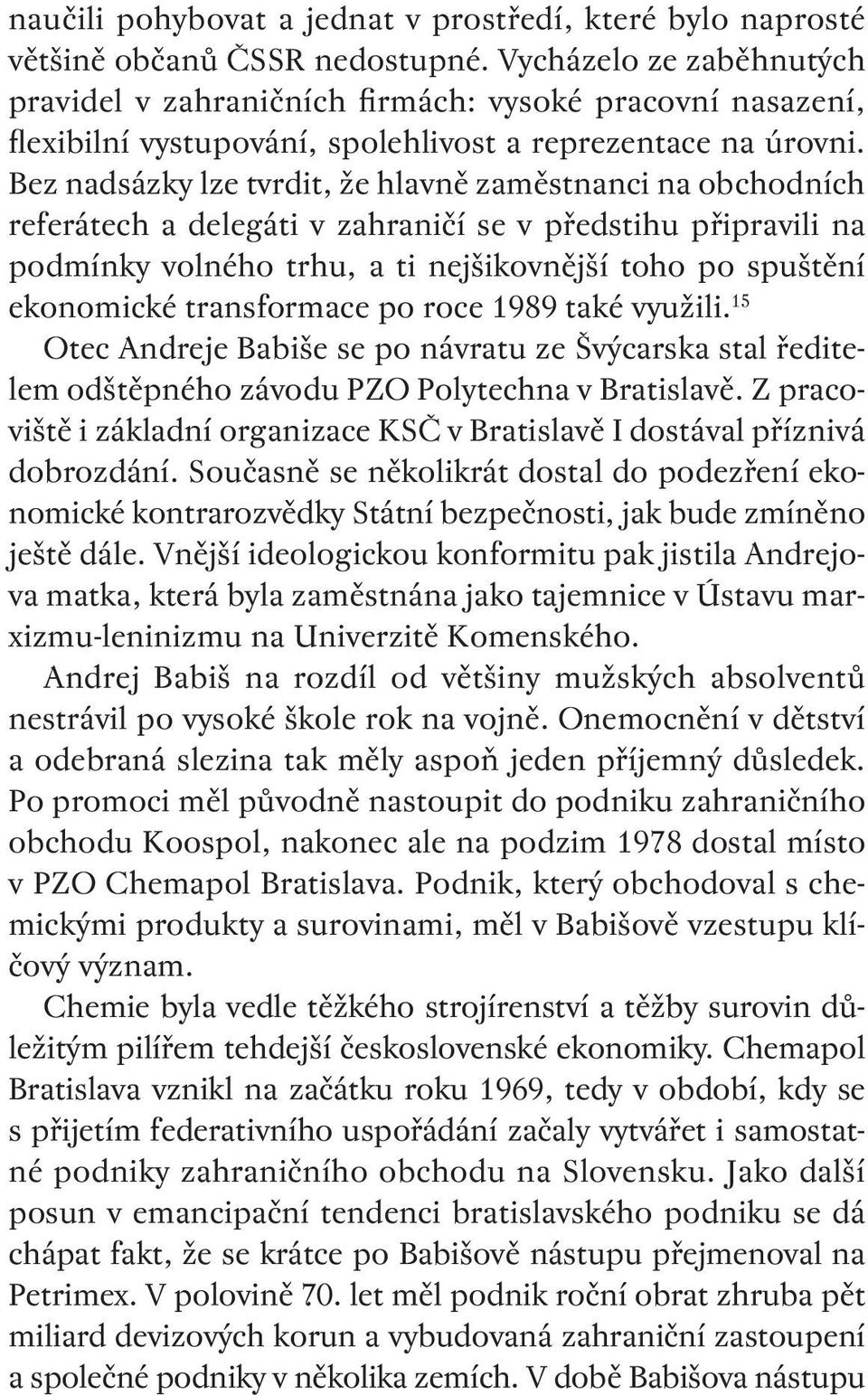 naučili pohybovat a jednat v prostředí, které bylo naprosté většině občanů ČSSR nedostupné. Vycházelo ze zaběhnutých pravidel v zahraničních firmách: vysoké pracovní nasazení, flexibilní vystupování, spolehlivost a reprezentace na úrovni. Bez nadsázky lze tvrdit, že hlavně zaměstnanci na obchodních referátech a delegáti v zahraničí se v předstihu připravili na podmínky volného trhu, a ti nejšikovnější toho po spuštění ekonomické transformace po roce 1989 také využili.$^{15}$

Otec Andreje Babiše se po návratu ze Švýcarska stal ředitelem odštěpného závodu PZO Polytechna v Bratislavě. Z pracoviště i základní organizace KSČ v Bratislavě I dostával příznivá dobrozdání. Současně se několikrát dostal do podezření ekonomické kontrarozvědky Státní bezpečnosti, jak bude zmíněno ještě dále. Vnější ideologickou konformitu pak jistila Andrejova matka, která byla zaměstnána jako tajemnice v Ústavu marxizmu-leninizmu na Univerzitě Komenského.

Andrej Babiš na rozdíl od většiny mužských absolventů nestrávil po vysoké škole rok na vojně. Onemocnění v dětství a odebraná slezina tak měly aspoň jeden příjemný důsledek. Po promoci měl původně nastoupit do podniku zahraničního obchodu Koospol, nakonec ale na podzim 1978 dostal místo v PZO Chemapol Bratislava. Podnik, který obchodoval s chemickými produkty a surovinami, měl v Babišově vzestupu klíčový význam.

Chemie byla vedle těžkého strojírenství a těžby surovin důležitým pilířem tehdejší československé ekonomiky. Chemapol Bratislava vznikl na začátku roku 1969, tedy v období, kdy se s přijetím federativního uspořádání začaly vytvářet i samostatné podniky zahraničního obchodu na Slovensku. Jako další posun v emancipační tendenci bratislavského podniku se dá chápat fakt, že se krátce po Babišově nástupu přejmenoval na Petrimex. V polovině 70. let měl podnik roční obrat zhruba pět miliard devizových korun a vybudovaná zahraniční zastoupení a společné podniky v několika zemích. V době Babišova nástupu